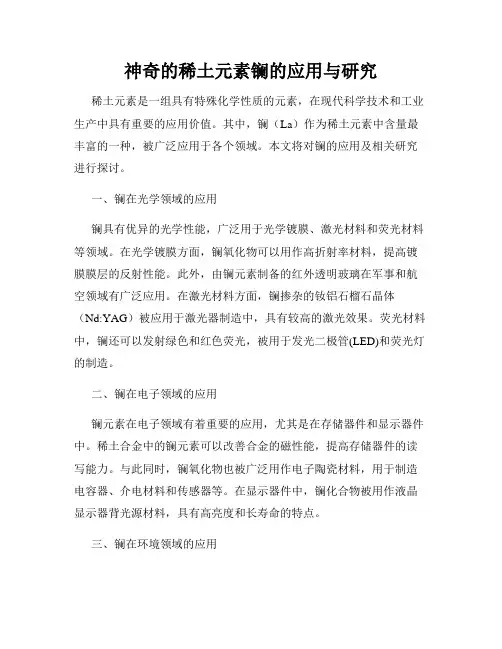 神奇的稀土元素镧的应用与研究

稀土元素是一组具有特殊化学性质的元素，在现代科学技术和工业生产中具有重要的应用价值。其中，镧（La）作为稀土元素中含量最丰富的一种，被广泛应用于各个领域。本文将对镧的应用及相关研究进行探讨。

一、镧在光学领域的应用

镧具有优异的光学性能，广泛用于光学镀膜、激光材料和荧光材料等领域。在光学镀膜方面，镧氧化物可以用作高折射率材料，提高镀膜膜层的反射性能。此外，由镧元素制备的红外透明玻璃在军事和航空领域有广泛应用。在激光材料方面，镧掺杂的钕铝石榴石晶体（Nd:YAG）被应用于激光器制造中，具有较高的激光效果。荧光材料中，镧还可以发射绿色和红色荧光，被用于发光二极管(LED)和荧光灯的制造。

二、镧在电子领域的应用

镧元素在电子领域有着重要的应用，尤其是在存储器件和显示器件中。稀土合金中的镧元素可以改善合金的磁性能，提高存储器件的读写能力。与此同时，镧氧化物也被广泛用作电子陶瓷材料，用于制造电容器、介电材料和传感器等。在显示器件中，镧化合物被用作液晶显示器背光源材料，具有高亮度和长寿命的特点。

三、镧在环境领域的应用